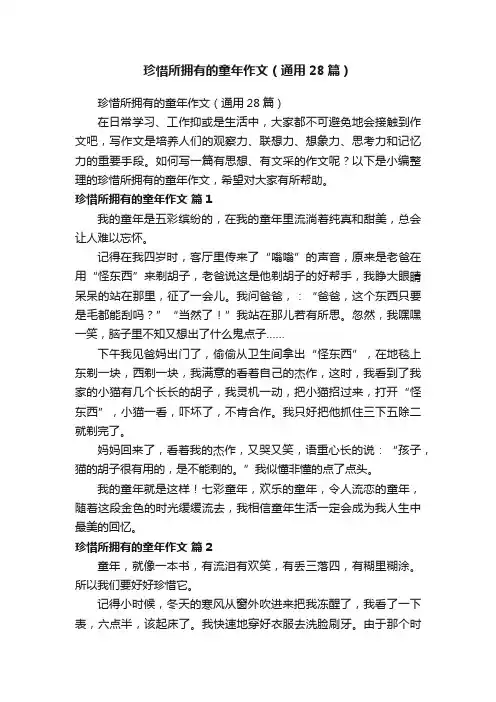 珍惜所拥有的童年作文（通用28篇）

珍惜所拥有的童年作文（通用28篇）

在日常学习、工作抑或是生活中，大家都不可避免地会接触到作文吧，写作文是培养人们的观察力、联想力、想象力、思考力和记忆力的重要手段。如何写一篇有思想、有文采的作文呢？以下是小编整理的珍惜所拥有的童年作文，希望对大家有所帮助。

珍惜所拥有的童年作文 篇1

我的童年是五彩缤纷的，在我的童年里流淌着纯真和甜美，总会让人难以忘怀。

记得在我四岁时，客厅里传来了“嗡嗡”的声音，原来是老爸在用“怪东西”来剃胡子，老爸说这是他剃胡子的好帮手，我睁大眼睛呆呆的站在那里，征了一会儿。我问爸爸，：“爸爸，这个东西只要是毛都能刮吗？”“当然了！”我站在那儿若有所思。忽然，我嘿嘿一笑，脑子里不知又想出了什么鬼点子……

下午我见爸妈出门了，偷偷从卫生间拿出“怪东西”，在地毯上东剃一块，西剃一块，我满意的看着自己的杰作，这时，我看到了我家的小猫有几个长长的胡子，我灵机一动，把小猫招过来，打开“怪东西”，小猫一看，吓坏了，不肯合作。我只好把他抓住三下五除二就剃完了。

妈妈回来了，看着我的杰作，又哭又笑，语重心长的说：“孩子，猫的胡子很有用的，是不能剃的。”我似懂非懂的点了点头。

我的童年就是这样！七彩童年，欢乐的童年，令人流恋的童年，随着这段金色的时光缓缓流去，我相信童年生活一定会成为我人生中最美的回忆。

珍惜所拥有的童年作文 篇2

童年，就像一本书，有流泪有欢笑，有丢三落四，有糊里糊涂。所以我们要好好珍惜它。

记得小时候，冬天的寒风从窗外吹进来把我冻醒了，我看了一下表，六点半，该起床了。我快速地穿好衣服去洗脸刷牙。由于那个时